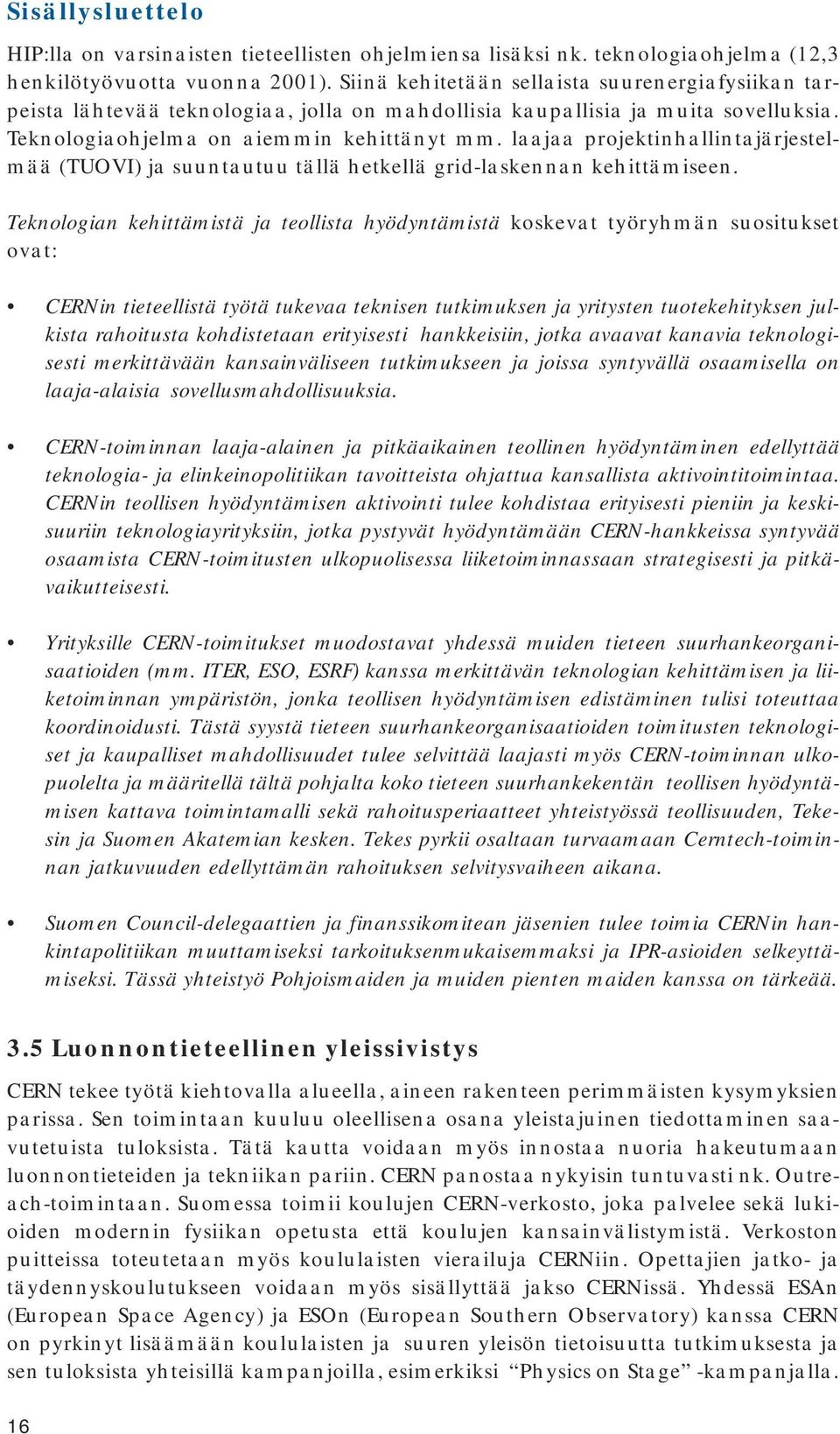 Sisällysluettelo

HIP:lla on varsinaisten tieteellisten ohjelmiensa lisäksi nk. teknologiaohjelma (12,3 henkilötyövuotta vuonna 2001). Siinä kehitetään sellaista suurenergiafysiikan tarpeista lähtevää teknologiaa, jolla on mahdollisia kaupallisia ja muita sovelluksia. Teknologiaohjelma on aiemmin kehittänyt mm. laajaa projektinhallintajärjestelmää (TUOVI) ja suuntautuu tällä hetkellä grid-laskennan kehittämiseen.

Teknologian kehittämistä ja teollista hyödyntämistä koskevat työryhmän suositukset ovat:

• CERNin tieteellistä työtä tukevaa teknisen tutkimuksen ja yritysten tuotekehityksen julkista rahoitusta kohdistetaan erityisesti hankkeisiin, jotka avaavat kanavia teknologisesti merkittävään kansainväliseen tutkimukseen ja joissa syntyvällä osaamisella on laaja-alaisia sovellusmahdollisuuksia.

• CERN-toiminnan laaja-alainen ja pitkäaikainen teollinen hyödyntäminen edellyttää teknologia- ja elinkeinopolitiikan tavoitteista ohjattua kansallista aktivointitoimintaa. CERNin teollisen hyödyntämisen aktivointi tulee kohdistaa erityisesti pieniin ja keskisuuriin teknologiayrityksiin, jotka pystyvät hyödyntämään CERN-hankkeissa syntyvää osaamista CERN-toimitusten ulkopuolisessa liiketoiminnassaan strategisesti ja pitkävaikutteisesti.

• Yrityksille CERN-toimitukset muodostavat yhdessä muiden tieteen suurhankeorganisaatioiden (mm. ITER, ESO, ESRF) kanssa merkittävän teknologian kehittämisen ja liiketoiminnan ympäristön, jonka teollisen hyödyntämisen edistäminen tulisi toteuttaa koordinoidusti. Tästä syystä tieteen suurhankeorganisaatioiden toimitusten teknologiset ja kaupalliset mahdollisuudet tulee selvittää laajasti myös CERN-toiminnan ulkopuolelta ja määritellä tältä pohjalta koko tieteen suurhankekentän teollisen hyödyntämisen kattava toimintamalli sekä rahoitusperiaatteet yhteistyössä teollisuuden, Tekesin ja Suomen Akatemian kesken. Tekes pyrkii osaltaan turvaamaan Cerntech-toiminnan jatkuvuuden edellyttämän rahoituksen selvitysvaiheen aikana.

• Suomen Council-delegaattien ja finanssikomitean jäsenien tulee toimia CERNin hankintapolitiikan muuttamiseksi tarkoituksenmukaisemmaksi ja IPR-asioiden selkeyttämiseksi. Tässä yhteistyö Pohjoismaiden ja muiden pienten maiden kanssa on tärkeää.

3.5 Luonnontieteellinen yleissivistys

CERN tekee työtä kiehtovalla alueella, aineen rakenteen perimmäisten kysymyksien parissa. Sen toimintaan kuuluu oleellisena osana yleistajuinen tiedottaminen saavutetuista tuloksista. Tätä kautta voidaan myös innostaa nuoria hakeutumaan luonnontieteiden ja tekniikan pariin. CERN panostaa nykyisin tuntuvasti nk. Outreach-toimintaan. Suomessa toimii koulujen CERN-verkosto, joka palvelee sekä lukioiden modernin fysiikan opetusta että koulujen kansainvälistymistä. Verkoston puitteissa toteutetaan myös koululaisten vierailuja CERNiin. Opettajien jatko- ja täydennyskoulutukseen voidaan myös sisällyttää jakso CERNissä. Yhdessä ESAn (European Space Agency) ja ESOn (European Southern Observatory) kanssa CERN on pyrkinyt lisäämään koululaisten ja suuren yleisön tietoisuutta tutkimuksesta ja sen tuloksista yhteisillä kampanjoilla, esimerkiksi “Physics on Stage” -kampanjalla.

16